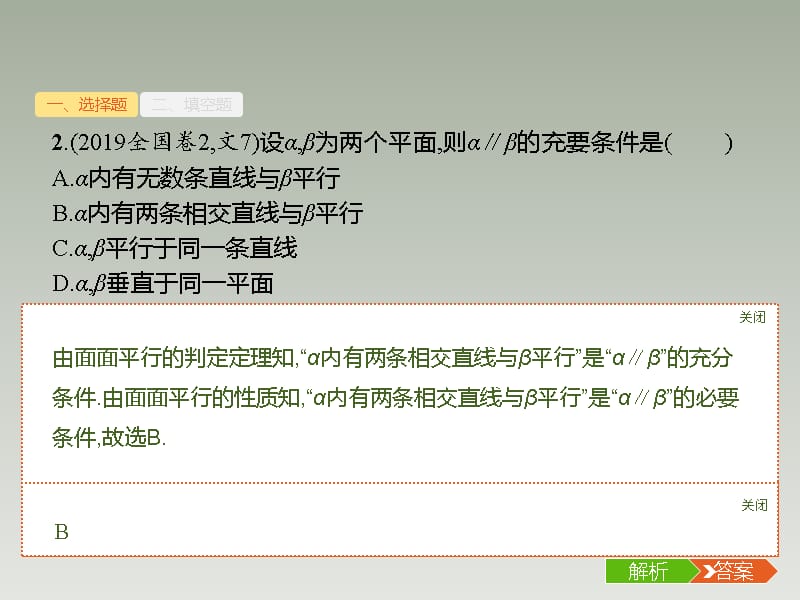 一、选择题　二、填空题

2.(2019全国卷2,文7)设$\alpha,\beta$为两个平面,则$\alpha // \beta$的充要条件是(　　)
A.$\alpha$内有无数条直线与$\beta$平行
B.$\alpha$内有两条相交直线与$\beta$平行
C.$\alpha,\beta$平行于同一条直线
D.$\alpha,\beta$垂直于同一平面

关闭

由面面平行的判定定理知,“$\alpha$内有两条相交直线与$\beta$平行”是“$\alpha // \beta$”的充分条件.由面面平行的性质知,“$\alpha$内有两条相交直线与$\beta$平行”是“$\alpha // \beta$”的必要条件,故选B.

关闭

B

解析　答案